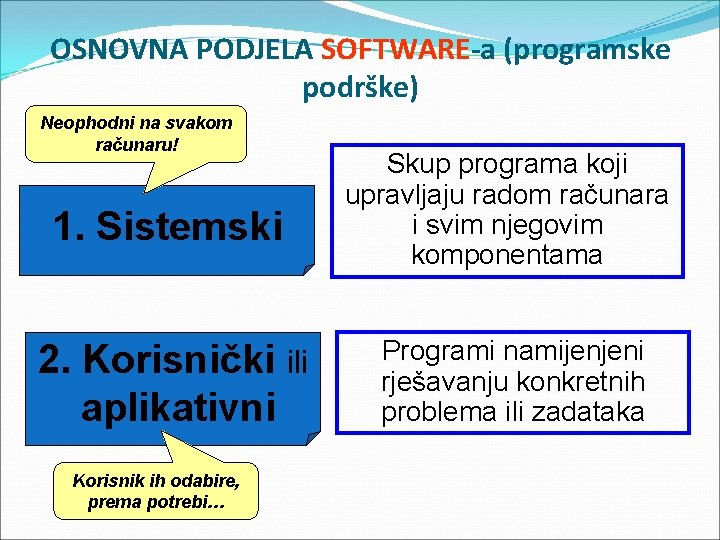 OSNOVNA PODJELA SOFTWARE-a (programske podrške)

Neophodni na svakom računaru!

1. Sistemski

Skup programa koji upravljaju radom računara i svim njegovim komponentama

2. Korisnički ili aplikativni

Programi namijenjeni rješavanju konkretnih problema ili zadataka

Korisnik ih odabire, prema potrebi…